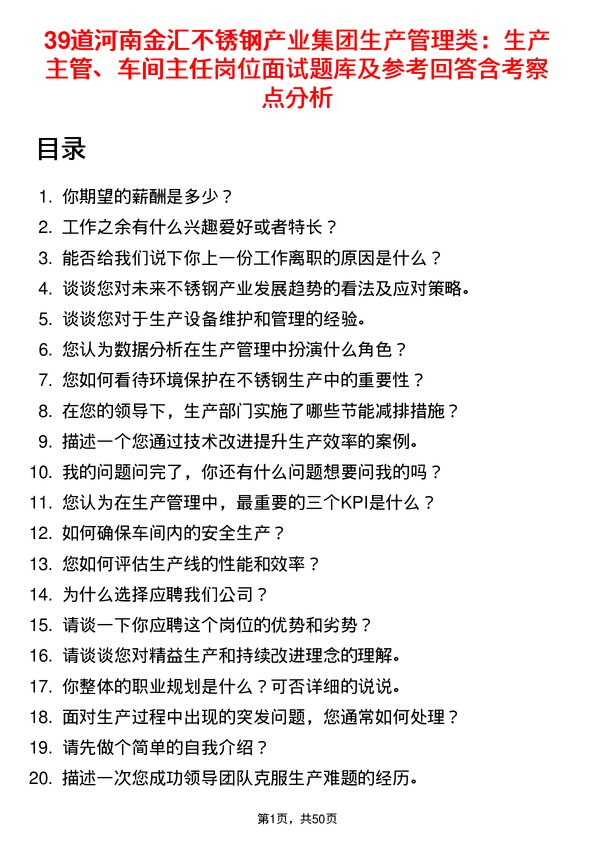 39道河南金汇不锈钢产业集团生产管理类：生产主管、车间主任岗位面试题库及参考回答含考察点分析

目录

1. 你期望的薪酬是多少？
2. 工作之余有什么兴趣爱好或者特长？
3. 能否给我们说下你上一份工作离职的原因是什么？
4. 谈谈您对未来不锈钢产业发展趋势的看法及应对策略。
5. 谈谈您对于生产设备维护和管理的经验。
6. 您认为数据分析在生产管理中扮演什么角色？
7. 您如何看待环境保护在不锈钢生产中的重要性？
8. 在您的领导下，生产部门实施了哪些节能减排措施？
9. 描述一个您通过技术改进提升生产效率的案例。
10. 我的问题问完了，你还有什么问题想要问我的吗？
11. 您认为在生产管理中，最重要的三个KPI是什么？
12. 如何确保车间内的安全生产？
13. 您如何评估生产线的性能和效率？
14. 为什么选择应聘我们公司？
15. 请谈一下你应聘这个岗位的优势和劣势？
16. 请谈谈您对精益生产和持续改进理念的理解。
17. 你整体的职业规划是什么？可否详细的说说。
18. 面对生产过程中出现的突发问题，您通常如何处理？
19. 请先做个简单的自我介绍？
20. 描述一次您成功领导团队克服生产难题的经历。

第1页，共50页